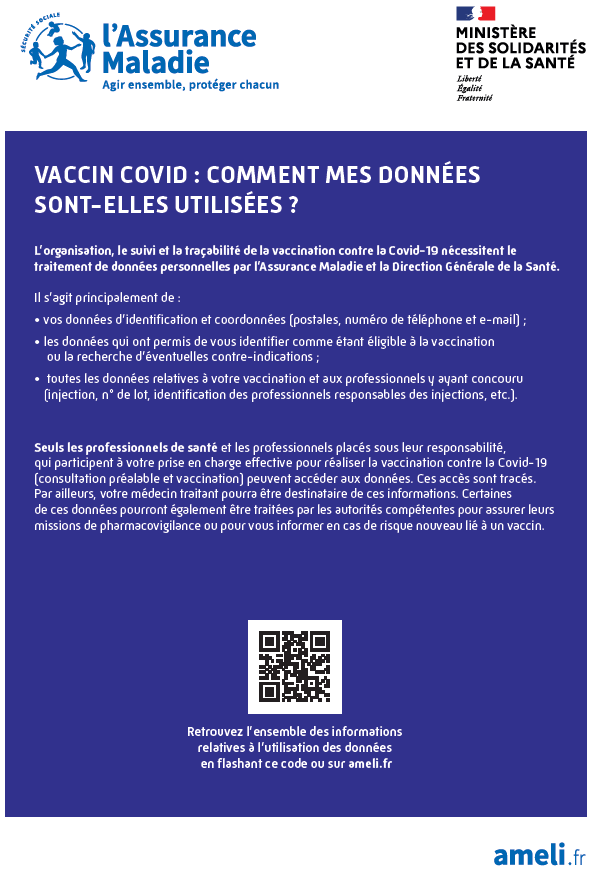 SÉCURITÉ SOCIALE
l'Assurance Maladie
Agir ensemble, protéger chacun

MINISTÈRE DES SOLIDARITÉS ET DE LA SANTÉ
Liberté
Égalité
Fraternité

VACCIN COVID : COMMENT MES DONNÉES SONT-ELLES UTILISÉES ?

L'organisation, le suivi et la traçabilité de la vaccination contre la Covid-19 nécessitent le traitement de données personnelles par l'Assurance Maladie et la Direction Générale de la Santé.

Il s'agit principalement de :
• vos données d'identification et coordonnées (postales, numéro de téléphone et e-mail) ;
• les données qui ont permis de vous identifier comme étant éligible à la vaccination ou la recherche d'éventuelles contre-indications ;
• toutes les données relatives à votre vaccination et aux professionnels y ayant concouru (injection, n° de lot, identification des professionnels responsables des injections, etc.).

Seuls les professionnels de santé et les professionnels placés sous leur responsabilité, qui participent à votre prise en charge effective pour réaliser la vaccination contre la Covid-19 (consultation préalable et vaccination) peuvent accéder aux données. Ces accès sont tracés. Par ailleurs, votre médecin traitant pourra être destinataire de ces informations. Certaines de ces données pourront également être traitées par les autorités compétentes pour assurer leurs missions de pharmacovigilance ou pour vous informer en cas de risque nouveau lié à un vaccin.

Retrouvez l'ensemble des informations relatives à l'utilisation des données en flashant ce code ou sur ameli.fr

ameli.fr